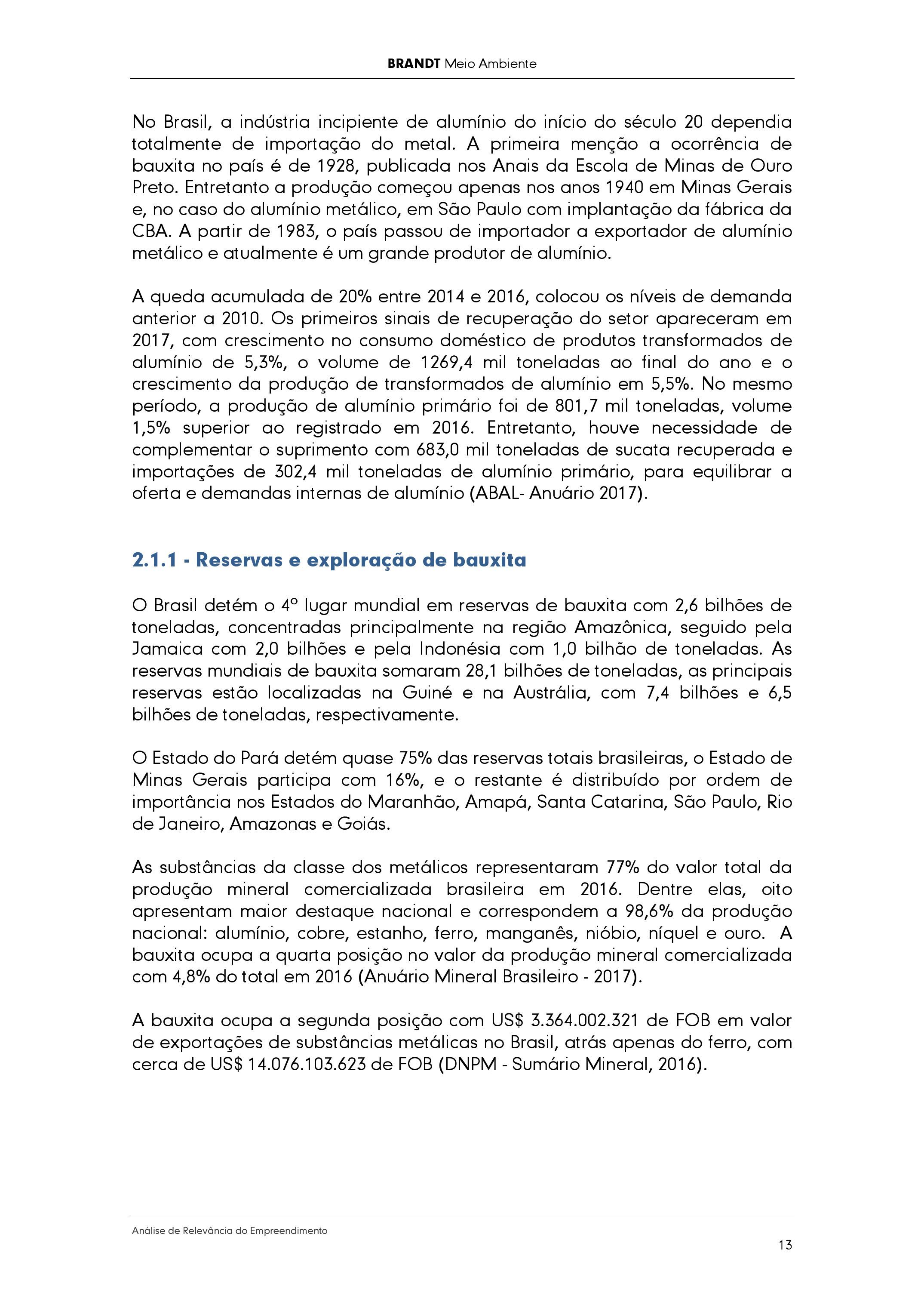 BRANDT Meio Ambiente

No Brasil, a indústria incipiente de alumínio do início do século 20 dependia totalmente de importação do metal. A primeira menção a ocorrência de bauxita no país é de 1928, publicada nos Anais da Escola de Minas de Ouro Preto. Entretanto a produção começou apenas nos anos 1940 em Minas Gerais e, no caso do alumínio metálico, em São Paulo com implantação da fábrica da CBA. A partir de 1983, o país passou de importador a exportador de alumínio metálico e atualmente é um grande produtor de alumínio.

A queda acumulada de 20% entre 2014 e 2016, colocou os níveis de demanda anterior a 2010. Os primeiros sinais de recuperação do setor apareceram em 2017, com crescimento no consumo doméstico de produtos transformados de alumínio de 5,3%, o volume de 1269,4 mil toneladas ao final do ano e o crescimento da produção de transformados de alumínio em 5,5%. No mesmo período, a produção de alumínio primário foi de 801,7 mil toneladas, volume 1,5% superior ao registrado em 2016. Entretanto, houve necessidade de complementar o suprimento com 683,0 mil toneladas de sucata recuperada e importações de 302,4 mil toneladas de alumínio primário, para equilibrar a oferta e demandas internas de alumínio (ABAL- Anuário 2017).

2.1.1 - Reservas e exploração de bauxita

O Brasil detém o 4º lugar mundial em reservas de bauxita com 2,6 bilhões de toneladas, concentradas principalmente na região Amazônica, seguido pela Jamaica com 2,0 bilhões e pela Indonésia com 1,0 bilhão de toneladas. As reservas mundiais de bauxita somaram 28,1 bilhões de toneladas, as principais reservas estão localizadas na Guiné e na Austrália, com 7,4 bilhões e 6,5 bilhões de toneladas, respectivamente.

O Estado do Pará detém quase 75% das reservas totais brasileiras, o Estado de Minas Gerais participa com 16%, e o restante é distribuído por ordem de importância nos Estados do Maranhão, Amapá, Santa Catarina, São Paulo, Rio de Janeiro, Amazonas e Goiás.

As substâncias da classe dos metálicos representaram 77% do valor total da produção mineral comercializada brasileira em 2016. Dentre elas, oito apresentam maior destaque nacional e correspondem a 98,6% da produção nacional: alumínio, cobre, estanho, ferro, manganês, nióbio, níquel e ouro. A bauxita ocupa a quarta posição no valor da produção mineral comercializada com 4,8% do total em 2016 (Anuário Mineral Brasileiro - 2017).

A bauxita ocupa a segunda posição com US$ 3.364.002.321 de FOB em valor de exportações de substâncias metálicas no Brasil, atrás apenas do ferro, com cerca de US$ 14.076.103.623 de FOB (DNPM - Sumário Mineral, 2016).

Análise de Relevância do Empreendimento

13